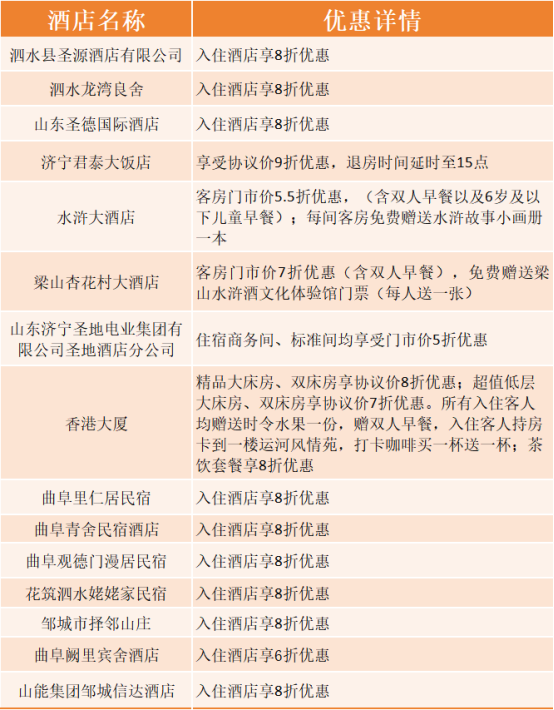 | 酒店名称 | 优惠详情 |
|---|---|
| 泗水县圣源酒店有限公司 | 入住酒店享8折优惠 |
| 泗水龙湾良舍 | 入住酒店享8折优惠 |
| 山东圣德国际酒店 | 入住酒店享8折优惠 |
| 济宁君泰大饭店 | 享受协议价9折优惠，退房时间延时至15点 |
| 水浒大酒店 | 客房门市价5.5折优惠，（含双人早餐以及6岁及以下儿童早餐）；每间客房免费赠送水浒故事小画册一本 |
| 梁山杏花村大酒店 | 客房门市价7折优惠（含双人早餐），免费赠送梁山水浒酒文化体验馆门票（每人送一张） |
| 山东济宁圣地电业集团有限公司圣地酒店分公司 | 住宿商务间、标准间均享受门市价5折优惠 |
| 香港大厦 | 精品大床房、双床房享协议价8折优惠；超值低层大床房、双床房享协议价7折优惠。所有入住客人均赠送时令水果一份，赠双人早餐，入住客人持房卡到一楼运河风情苑，打卡咖啡买一杯送一杯；茶饮套餐享8折优惠 |
| 曲阜里仁居民宿 | 入住酒店享8折优惠 |
| 曲阜青舍民宿酒店 | 入住酒店享8折优惠 |
| 曲阜观德门漫居民宿 | 入住酒店享8折优惠 |
| 花筑泗水姥姥家民宿 | 入住酒店享8折优惠 |
| 邹城市择邻山庄 | 入住酒店享8折优惠 |
| 曲阜阙里宾舍酒店 | 入住酒店享6折优惠 |
| 山能集团邹城信达酒店 | 入住酒店享8折优惠 |